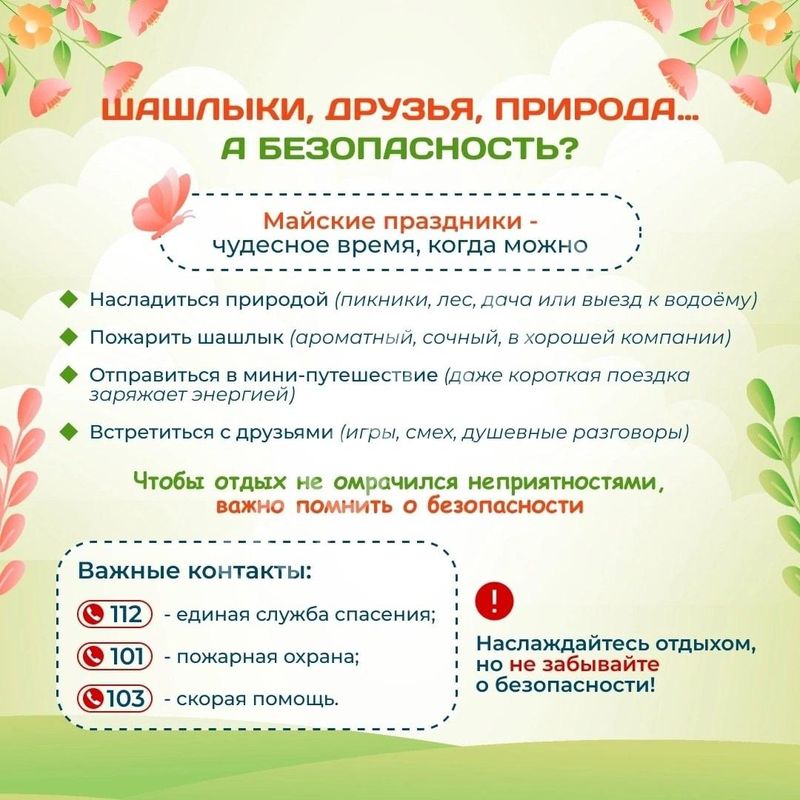 ШАШЛЫКИ, ДРУЗЬЯ, ПРИРОДА...
А БЕЗОПАСНОСТЬ?

Майские праздники - чудесное время, когда можно

Насладиться природой (пикники, лес, дача или выезд к водоёму)

Пожарить шашлык (ароматный, сочный, в хорошей компании)

Отправиться в мини-путешествие (даже короткая поездка заряжает энергией)

Встретиться с друзьями (игры, смех, душевные разговоры)

Чтобы отдых не омрачился неприятностями, важно помнить о безопасности

Важные контакты:

112 - единая служба спасения;

101 - пожарная охрана;

103 - скорая помощь.

!

Наслаждайтесь отдыхом, но не забывайте о безопасности!